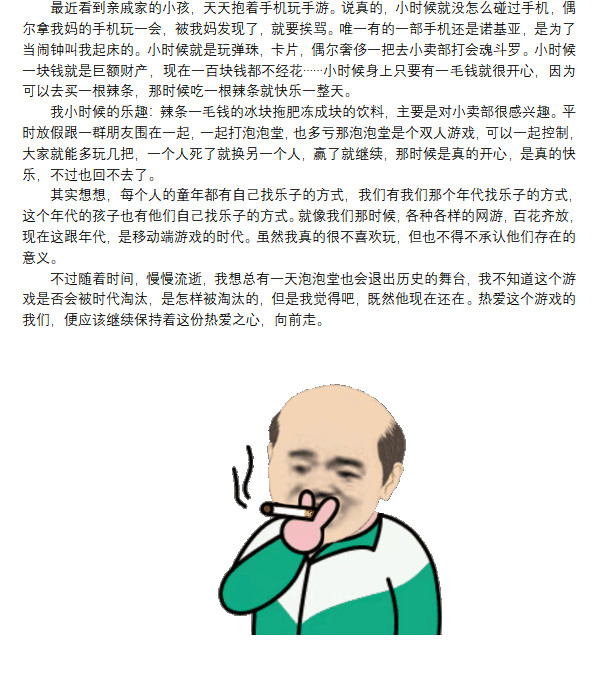 最近看到亲戚家的小孩，天天抱着手机玩手游。说真的，小时候就没怎么碰过手机，偶尔拿我妈的手机玩一会，被我妈发现了，就要挨骂。唯一有的一部手机还是诺基亚，是为了当闹钟叫我起床的。小时候就是玩弹珠，卡片，偶尔奢侈一把去小卖部打会魂斗罗。小时候一块钱就是巨额财产，现在一百块钱都不经花……小时候身上只要有一毛钱就很开心，因为可以去买一根辣条，那时候吃一根辣条就快乐一整天。

我小时候的乐趣：辣条一毛钱的冰块拖肥冻成块的饮料，主要是对小卖部很感兴趣。平时放假跟一群朋友围在一起，一起打泡泡堂，也多亏那泡泡堂是个双人游戏，可以一起控制，大家就能多玩几把，一个人死了就换另一个人，赢了就继续，那时候是真的开心，是真的快乐，不过也回不去了。

其实想想，每个人的童年都有自己找乐子的方式，我们有我们那个年代找乐子的方式，这个年代的孩子也有他们自己找乐子的方式。就像我们那时候，各种各样的网游，百花齐放，现在这跟年代，是移动端游戏的时代。虽然我真的很不喜欢玩，但也不得不承认他们存在的意义。

不过随着时间，慢慢流逝，我想总有一天泡泡堂也会退出历史的舞台，我不知道这个游戏是否会被时代淘汰，是怎样被淘汰的，但是我觉得吧，既然他现在还在。热爱这个游戏的我们，便应该继续保持着这份热爱之心，向前走。